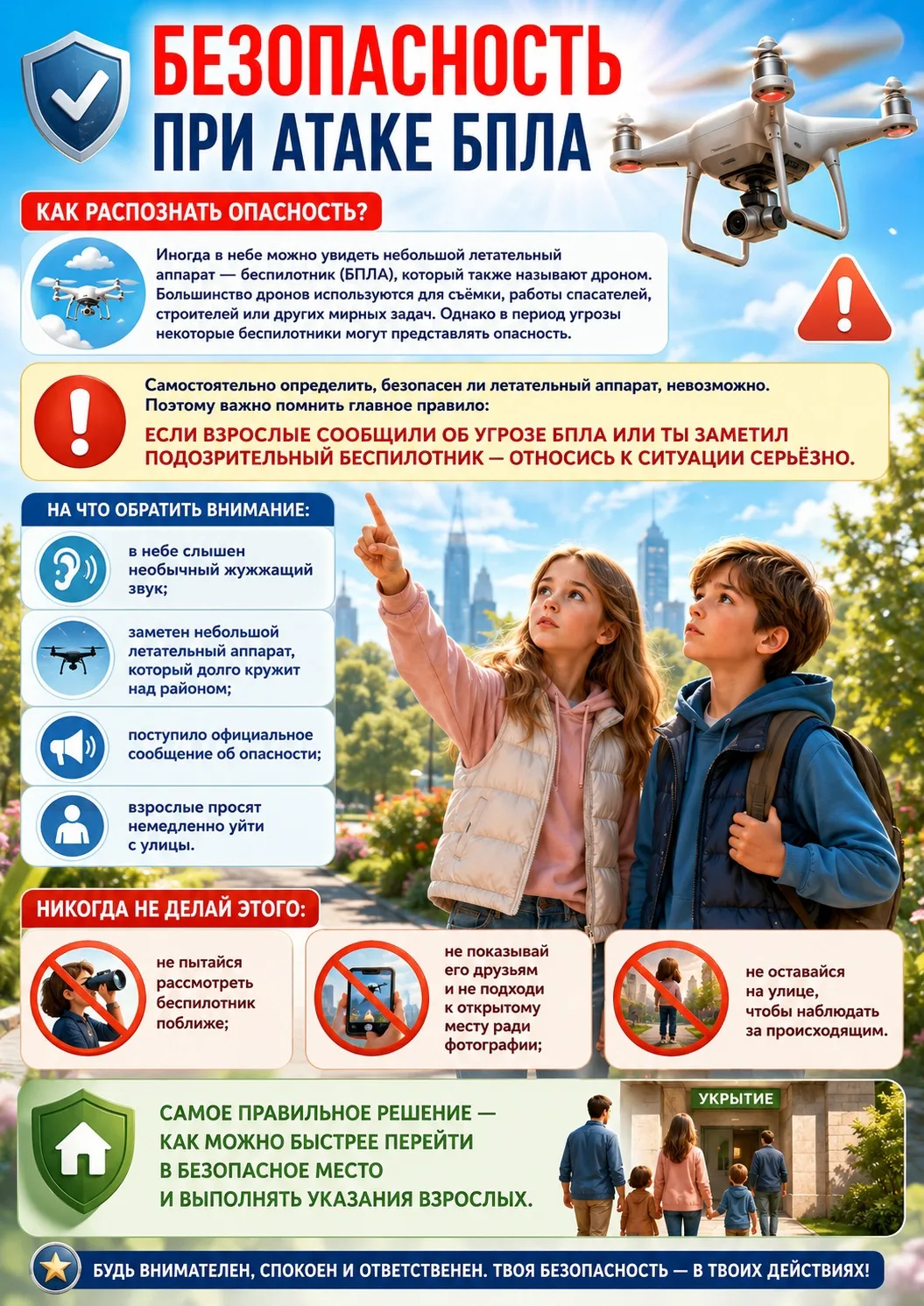 БЕЗОПАСНОСТЬ
ПРИ АТАКЕ БПЛА

КАК РАСПОЗНАТЬ ОПАСНОСТЬ?

Иногда в небе можно увидеть небольшой летательный аппарат — беспилотник (БПЛА), который также называют дроном. Большинство дронов используются для съёмки, работы спасателей, строителей или других мирных задач. Однако в период угрозы некоторые беспилотники могут представлять опасность.

Самостоятельно определить, безопасен ли летательный аппарат, невозможно. Поэтому важно помнить главное правило:

ЕСЛИ ВЗРОСЛЫЕ СООБЩИЛИ ОБ УГРОЗЕ БПЛА ИЛИ ТЫ ЗАМЕТИЛ ПОДОЗРИТЕЛЬНЫЙ БЕСПИЛОТНИК — ОТНОСИСЬ К СИТУАЦИИ СЕРЬЁЗНО.

НА ЧТО ОБРАТИТЬ ВНИМАНИЕ:

в небе слышен необычный жужжащий звук;

заметен небольшой летательный аппарат, который долго кружит над районом;

поступило официальное сообщение об опасности;

взрослые просят немедленно уйти с улицы.

НИКОГДА НЕ ДЕЛАЙ ЭТОГО:

не пытайся рассмотреть беспилотник поближе;

не показывай его друзьям и не подходи к открытому месту ради фотографии;

не оставайся на улице, чтобы наблюдать за происходящим.

САМОЕ ПРАВИЛЬНОЕ РЕШЕНИЕ — КАК МОЖНО БЫСТРЕЕ ПЕРЕЙТИ В БЕЗОПАСНОЕ МЕСТО И ВЫПОЛНЯТЬ УКАЗАНИЯ ВЗРОСЛЫХ.

УКРЫТИЕ

БУДЬ ВНИМАТЕЛЕН, СПОКОЕН И ОТВЕТСТВЕНЕН. ТВОЯ БЕЗОПАСНОСТЬ — В ТВОИХ ДЕЙСТВИЯХ!